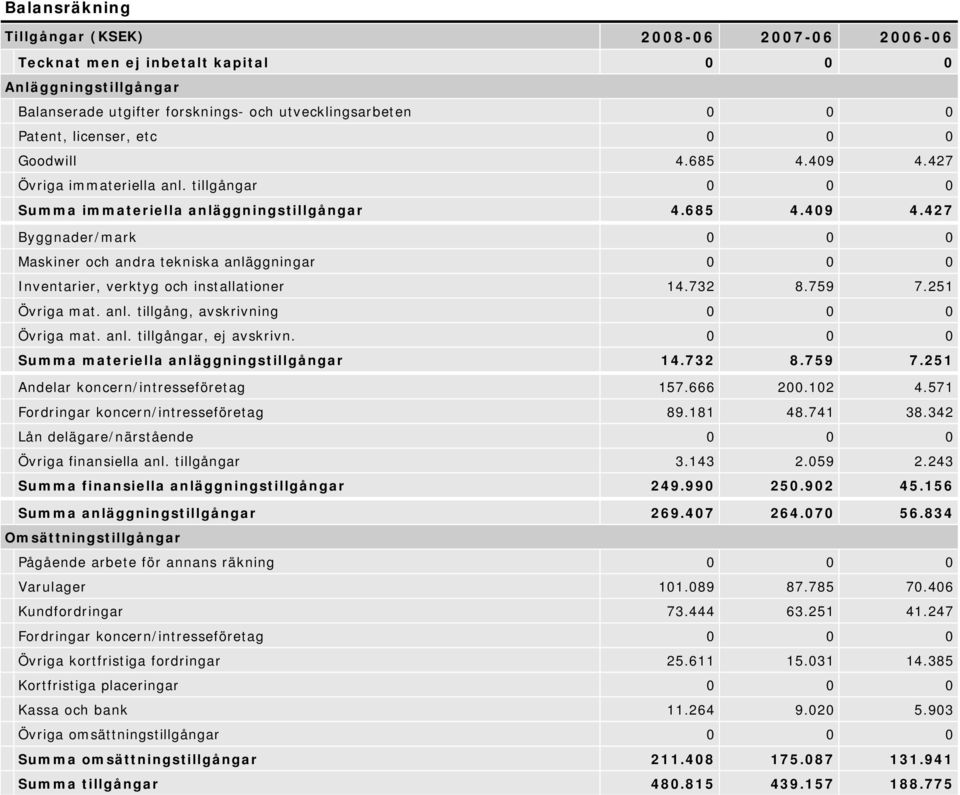 Balansräkning

| Tillgångar (KSEK) | 2008-06 | 2007-06 | 2006-06 |
|---|---|---|---|
| Tecknat men ej inbetalt kapital | 0 | 0 | 0 |
| Anläggningstillgångar | | | |
| Balanserade utgifter forsknings- och utvecklingsarbeten | 0 | 0 | 0 |
| Patent, licenser, etc | 0 | 0 | 0 |
| Goodwill | 4.685 | 4.409 | 4.427 |
| Övriga immateriella anl. tillgångar | 0 | 0 | 0 |
| Summa immateriella anläggningstillgångar | 4.685 | 4.409 | 4.427 |
| Byggnader/mark | 0 | 0 | 0 |
| Maskiner och andra tekniska anläggningar | 0 | 0 | 0 |
| Inventarier, verktyg och installationer | 14.732 | 8.759 | 7.251 |
| Övriga mat. anl. tillgång, avskrivning | 0 | 0 | 0 |
| Övriga mat. anl. tillgångar, ej avskrivn. | 0 | 0 | 0 |
| Summa materiella anläggningstillgångar | 14.732 | 8.759 | 7.251 |
| Andelar koncern/intresseföretag | 157.666 | 200.102 | 4.571 |
| Fordringar koncern/intresseföretag | 89.181 | 48.741 | 38.342 |
| Lån delägare/närstående | 0 | 0 | 0 |
| Övriga finansiella anl. tillgångar | 3.143 | 2.059 | 2.243 |
| Summa finansiella anläggningstillgångar | 249.990 | 250.902 | 45.156 |
| Summa anläggningstillgångar | 269.407 | 264.070 | 56.834 |
| Omsättningstillgångar | | | |
| Pågående arbete för annans räkning | 0 | 0 | 0 |
| Varulager | 101.089 | 87.785 | 70.406 |
| Kundfordringar | 73.444 | 63.251 | 41.247 |
| Fordringar koncern/intresseföretag | 0 | 0 | 0 |
| Övriga kortfristiga fordringar | 25.611 | 15.031 | 14.385 |
| Kortfristiga placeringar | 0 | 0 | 0 |
| Kassa och bank | 11.264 | 9.020 | 5.903 |
| Övriga omsättningstillgångar | 0 | 0 | 0 |
| Summa omsättningstillgångar | 211.408 | 175.087 | 131.941 |
| Summa tillgångar | 480.815 | 439.157 | 188.775 |